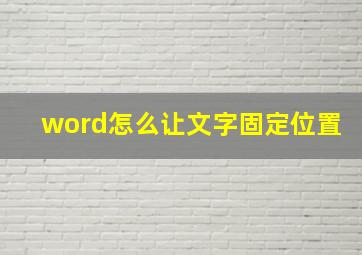 word怎么让文字固定位置